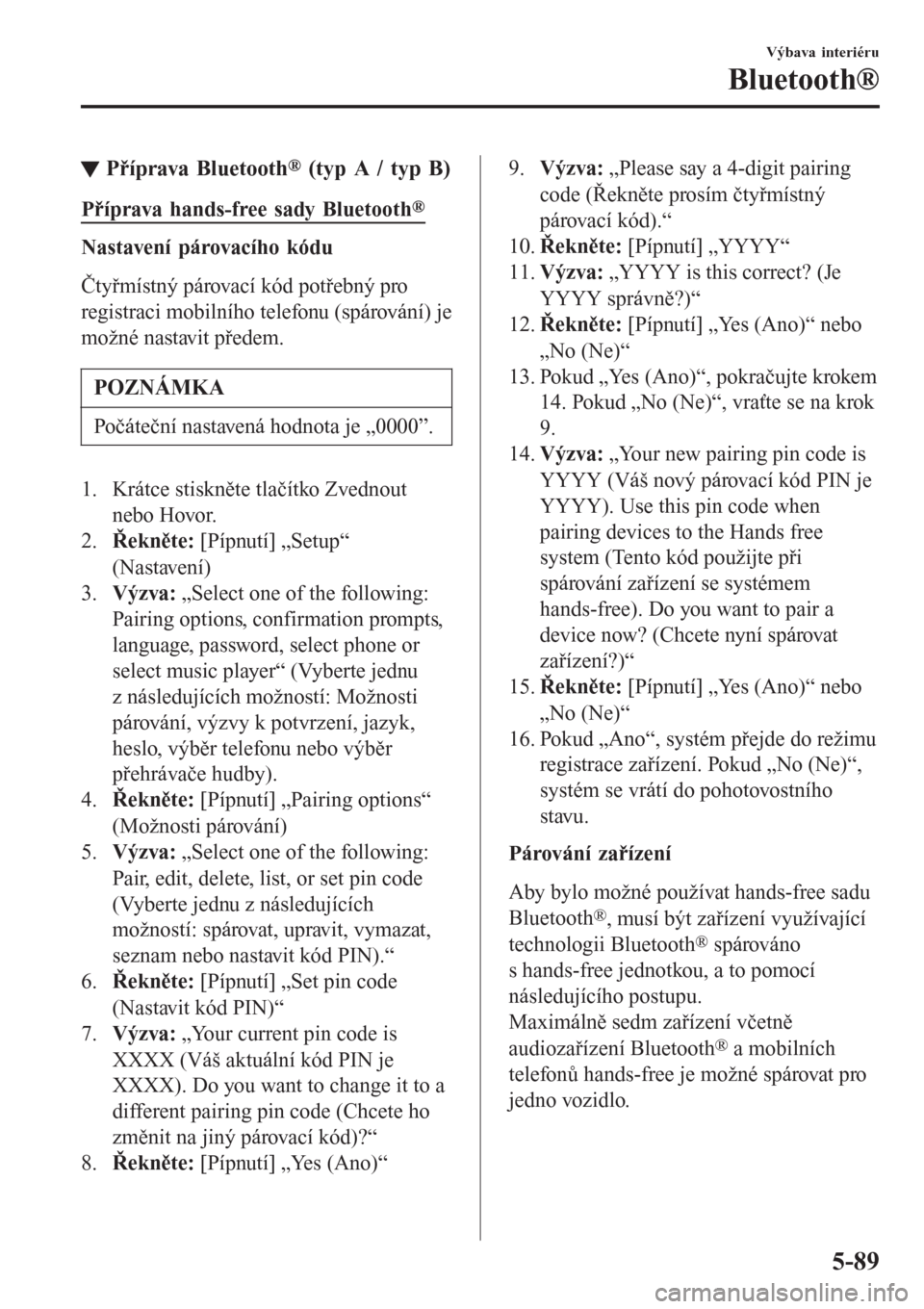 Výbava interiéru

Bluetooth®

▼ Příprava Bluetooth® (typ A / typ B)

Příprava hands-free sady Bluetooth®

Nastavení párovacího kódu

Čtyřmístný párovací kód potřebný pro registraci mobilního telefonu (spárování) je možné nastavit předem.

POZNÁMKA

Počáteční nastavená hodnota je „0000”.

1. Krátce stiskněte tlačítko Zvednout nebo Hovor.
2. Řekněte: [Pípnutí] „Setup“ (Nastavení)
3. Výzva: „Select one of the following: Pairing options, confirmation prompts, language, password, select phone or select music player“ (Vyberte jednu z následujících možností: Možnosti párování, výzvy k potvrzení, jazyk, heslo, výběr telefonu nebo výběr přehrávače hudby).
4. Řekněte: [Pípnutí] „Pairing options“ (Možnosti párování)
5. Výzva: „Select one of the following: Pair, edit, delete, list, or set pin code (Vyberte jednu z následujících možností: spárovat, upravit, vymazat, seznam nebo nastavit kód PIN).“
6. Řekněte: [Pípnutí] „Set pin code (Nastavit kód PIN)“
7. Výzva: „Your current pin code is XXXX (Váš aktuální kód PIN je XXXX). Do you want to change it to a different pairing pin code (Chcete ho změnit na jiný párovací kód)?“
8. Řekněte: [Pípnutí] „Yes (Ano)“
9. Výzva: „Please say a 4-digit pairing code (Řekněte prosím čtyřmístný párovací kód).“
10. Řekněte: [Pípnutí] „YYYY“
11. Výzva: „YYYY is this correct? (Je YYYY správně?)“
12. Řekněte: [Pípnutí] „Yes (Ano)“ nebo „No (Ne)“
13. Pokud „Yes (Ano)“, pokračujte krokem 14. Pokud „No (Ne)“, vraťte se na krok 9.
14. Výzva: „Your new pairing pin code is YYYY (Váš nový párovací kód PIN je YYYY). Use this pin code when pairing devices to the Hands free system (Tento kód použijte při spárování zařízení se systémem hands-free). Do you want to pair a device now? (Chcete nyní spárovat zařízení?)“
15. Řekněte: [Pípnutí] „Yes (Ano)“ nebo „No (Ne)“
16. Pokud „Ano“, systém přejde do režimu registrace zařízení. Pokud „No (Ne)“, systém se vrátí do pohotovostního stavu.

Párování zařízení

Aby bylo možné používat hands-free sadu Bluetooth®, musí být zařízení využívající technologii Bluetooth® spárováno s hands-free jednotkou, a to pomocí následujícího postupu.
Maximálně sedm zařízení včetně audiozařízení Bluetooth® a mobilních telefonů hands-free je možné spárovat pro jedno vozidlo.

5-89

carmanualsonline.info